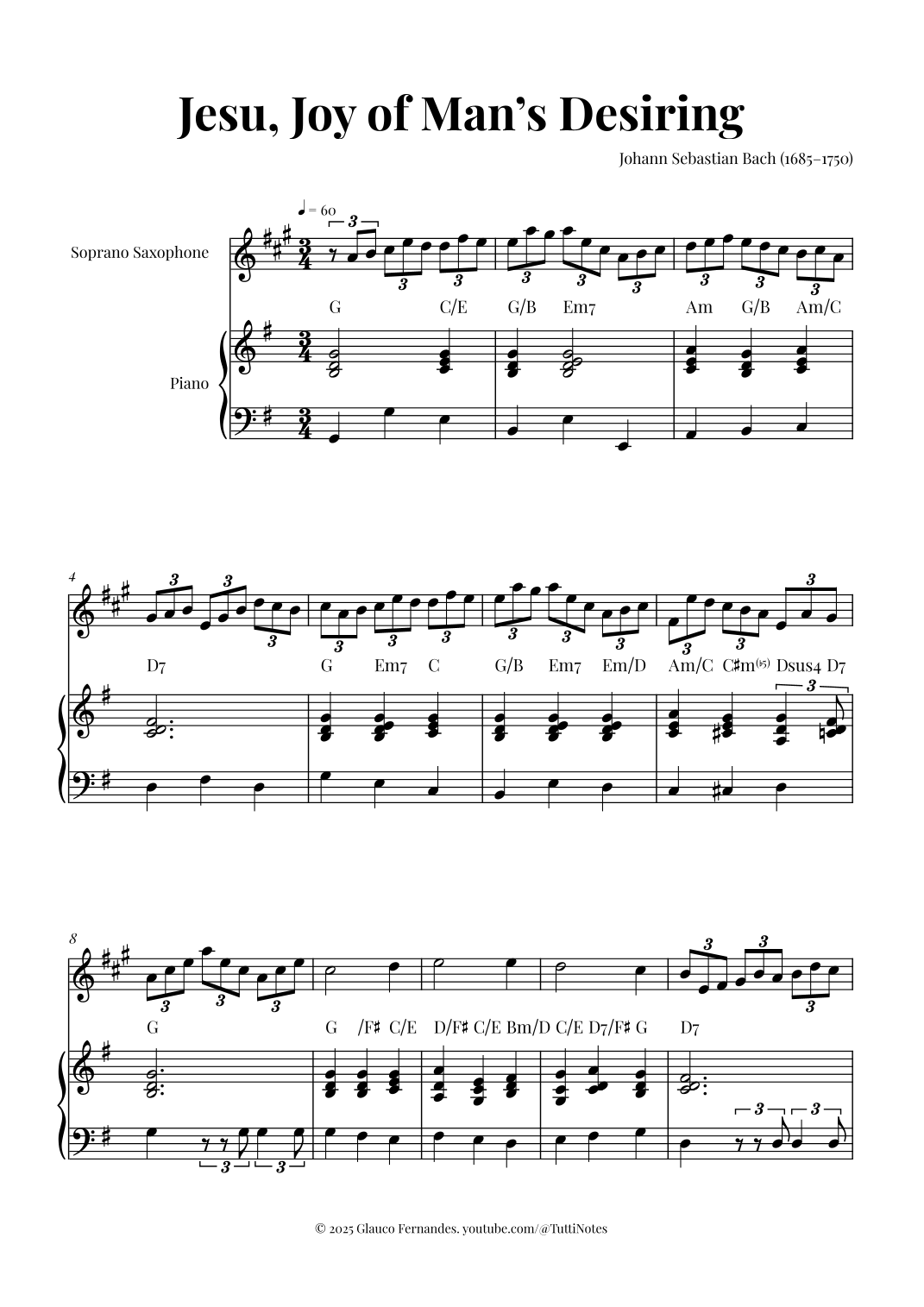 Jesu, Joy of Man's Desiring

Johann Sebastian Bach (1685–1750)

♩ = 60

Soprano Saxophone

Piano

G C/E G/B Em7 Am G/B Am/C

4

D7 G Em7 C G/B Em7 Em/D Am/C C♯m(♭5) Dsus4 D7

8

G G /F♯ C/E D/F♯ C/E Bm/D C/E D7/F♯ G D7

© 2025 Glauco Fernandes. youtube.com/@TuttiNotes